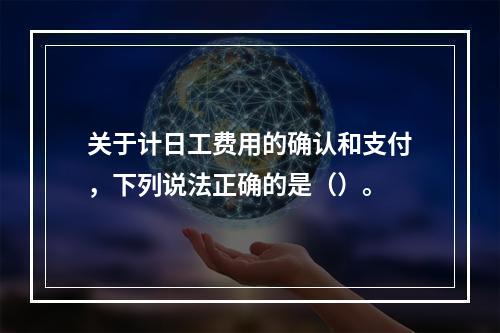 关于计日工费用的确认和支付，下列说法正确的是（）。